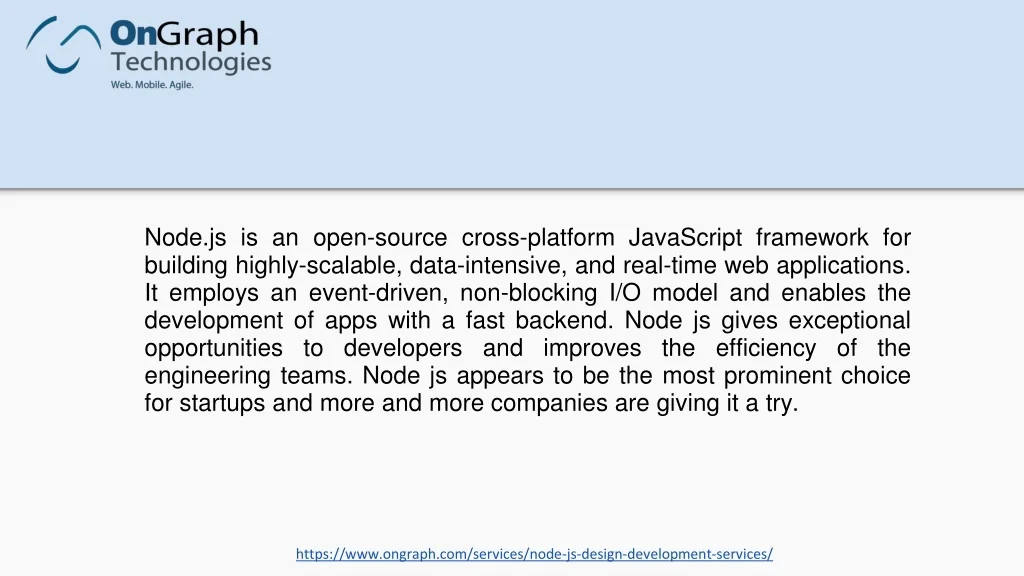 OnGraph
Technologies
Web. Mobile. Agile.

Node.js is an open-source cross-platform JavaScript framework for building highly-scalable, data-intensive, and real-time web applications. It employs an event-driven, non-blocking I/O model and enables the development of apps with a fast backend. Node js gives exceptional opportunities to developers and improves the efficiency of the engineering teams. Node js appears to be the most prominent choice for startups and more and more companies are giving it a try.

https://www.ongraph.com/services/node-js-design-development-services/